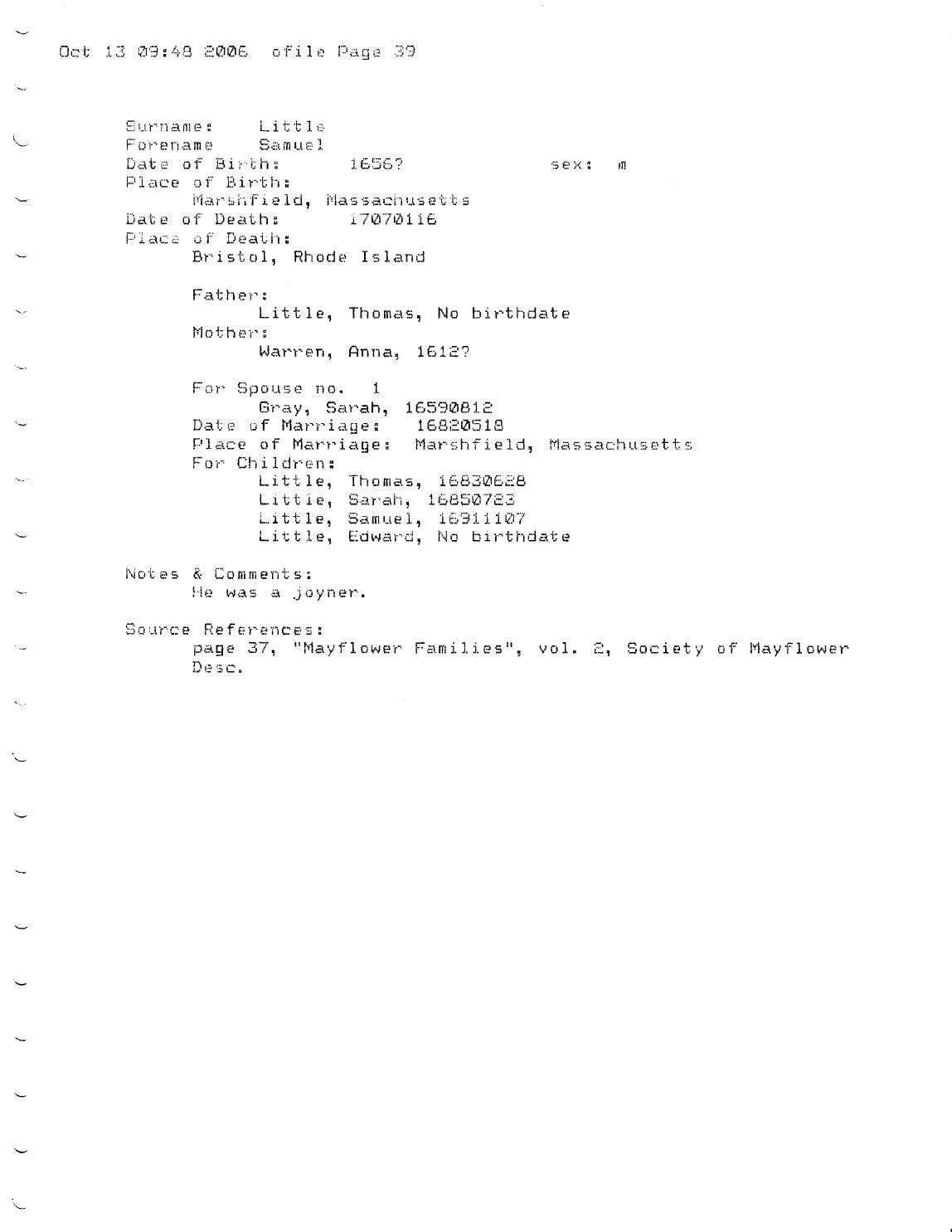 Oct 13 09:48 2006 ofile Page 39

Surname: Little
Forename Samuel
Date of Birth: 1656? sex: m
Place of Birth:
Marshfield, Massachusetts
Date of Death: 17070116
Place of Death:
Bristol, Rhode Island

Father:
Little, Thomas, No birthdate
Mother:
Warren, Anna, 1612?

For Spouse no. 1
Gray, Sarah, 16590812
Date of Marriage: 16820518
Place of Marriage: Marshfield, Massachusetts
For Children:
Little, Thomas, 16830628
Little, Sarah, 16850723
Little, Samuel, 16911107
Little, Edward, No birthdate

Notes & Comments:
He was a joyner.

Source References:
page 37, "Mayflower Families", vol. 2, Society of Mayflower Desc.